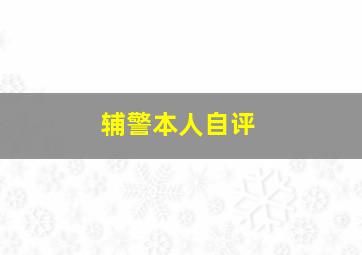 辅警本人自评